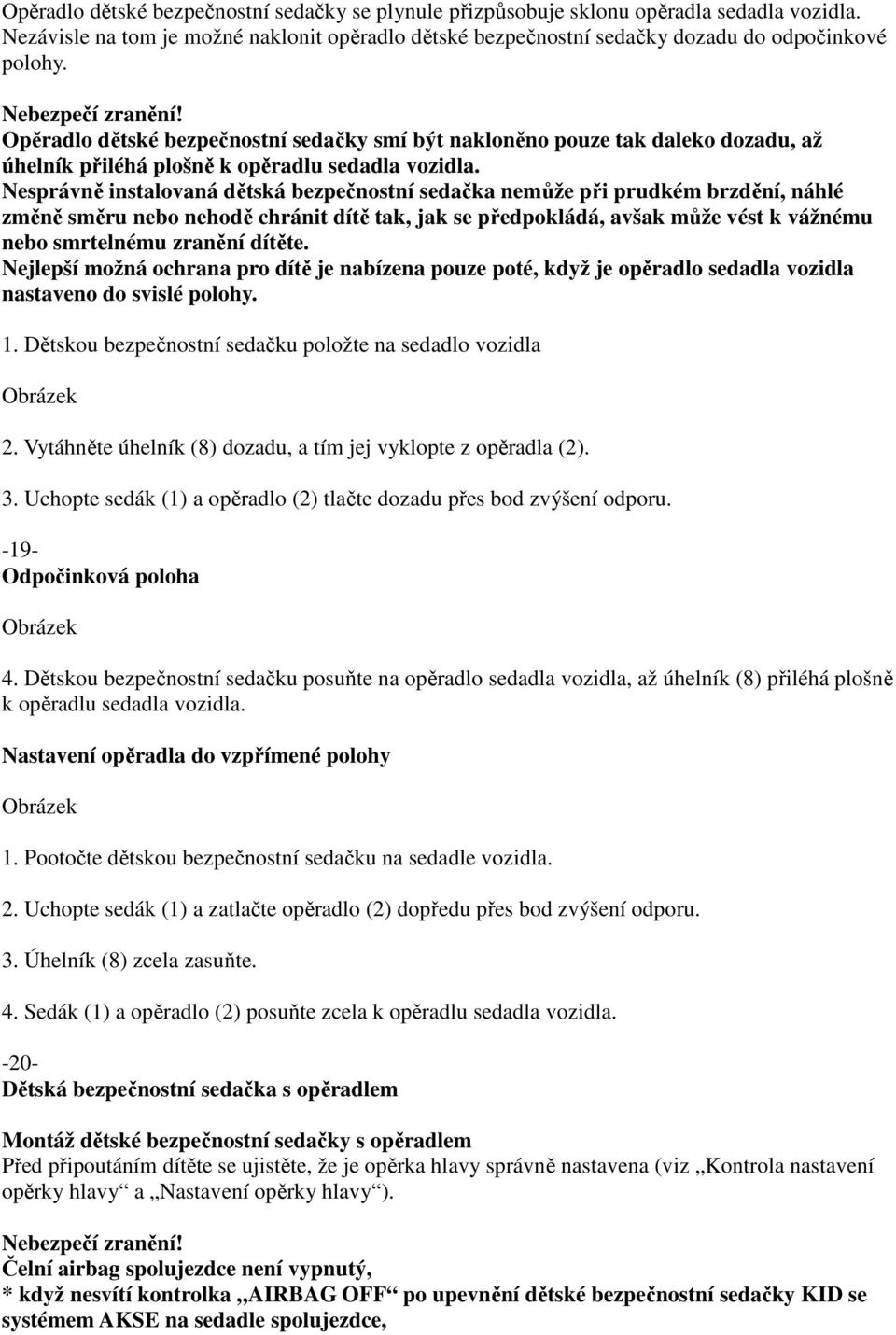 Opěradlo dětské bezpečnostní sedačky se plynule přizpůsobuje sklonu opěradla sedadla vozidla. Nezávisle na tom je možné naklonit opěradlo dětské bezpečnostní sedačky dozadu do odpočinkové polohy.

Nebezpečí zranění!
Opěradlo dětské bezpečnostní sedačky smí být nakloněno pouze tak daleko dozadu, až úhelník přiléhá plošně k opěradlu sedadla vozidla.
Nesprávně instalovaná dětská bezpečnostní sedačka nemůže při prudkém brzdění, náhlé změně směru nebo nehodě chránit dítě tak, jak se předpokládá, avšak může vést k vážnému nebo smrtelnému zranění dítěte.
Nejlepší možná ochrana pro dítě je nabízena pouze poté, když je opěradlo sedadla vozidla nastaveno do svislé polohy.

1. Dětskou bezpečnostní sedačku položte na sedadlo vozidla

Obrázek

2. Vytáhněte úhelník (8) dozadu, a tím jej vyklopte z opěradla (2).

3. Uchopte sedák (1) a opěradlo (2) tlačte dozadu přes bod zvýšení odporu.

-19-
Odpočinková poloha

Obrázek

4. Dětskou bezpečnostní sedačku posuňte na opěradlo sedadla vozidla, až úhelník (8) přiléhá plošně k opěradlu sedadla vozidla.

Nastavení opěradla do vzpřímené polohy

Obrázek

1. Pootočte dětskou bezpečnostní sedačku na sedadle vozidla.

2. Uchopte sedák (1) a zatlačte opěradlo (2) dopředu přes bod zvýšení odporu.

3. Úhelník (8) zcela zasuňte.

4. Sedák (1) a opěradlo (2) posuňte zcela k opěradlu sedadla vozidla.

-20-
Dětská bezpečnostní sedačka s opěradlem

Montáž dětské bezpečnostní sedačky s opěradlem
Před připoutáním dítěte se ujistěte, že je opěrka hlavy správně nastavena (viz „Kontrola nastavení opěrky hlavy“ a „Nastavení opěrky hlavy“).

Nebezpečí zranění!
Čelní airbag spolujezdce není vypnutý,
* když nesvítí kontrolka „AIRBAG OFF“ po upevnění dětské bezpečnostní sedačky KID se systémem AKSE na sedadle spolujezdce,